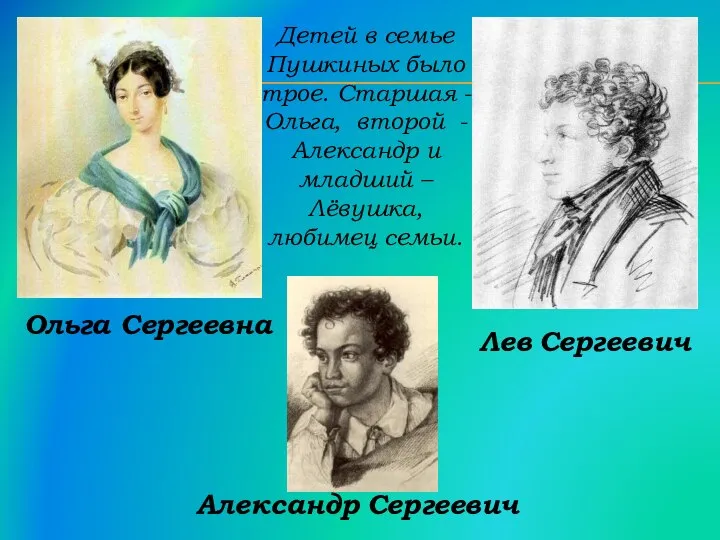 Детей в семье Пушкиных было трое. Старшая - Ольга, второй - Александр и младший – Лёвушка, любимец семьи.

Ольга Сергеевна

Лев Сергеевич

Александр Сергеевич